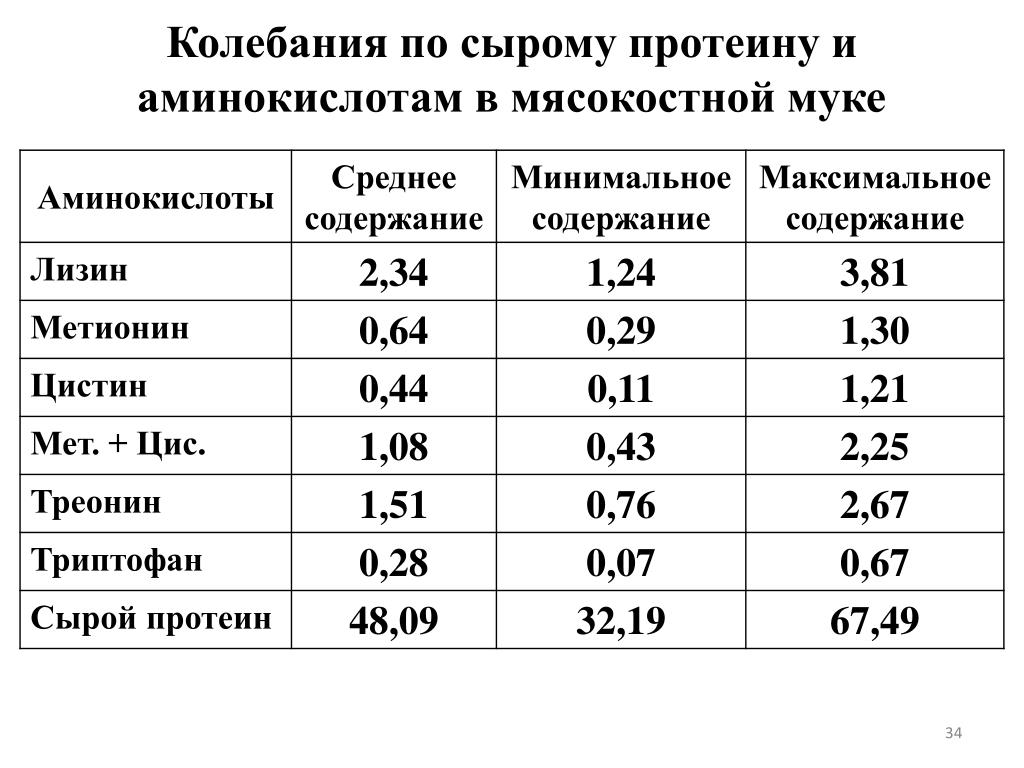 Колебания по сырому протеину и аминокислотам в мясокостной муке

| Аминокислоты | Среднее содержание | Минимальное содержание | Максимальное содержание |
|---|---|---|---|
| Лизин | 2,34 | 1,24 | 3,81 |
| Метионин | 0,64 | 0,29 | 1,30 |
| Цистин | 0,44 | 0,11 | 1,21 |
| Мет. + Цис. | 1,08 | 0,43 | 2,25 |
| Треонин | 1,51 | 0,76 | 2,67 |
| Триптофан | 0,28 | 0,07 | 0,67 |
| Сырой протеин | 48,09 | 32,19 | 67,49 |

34